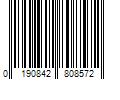 0 190842 808572